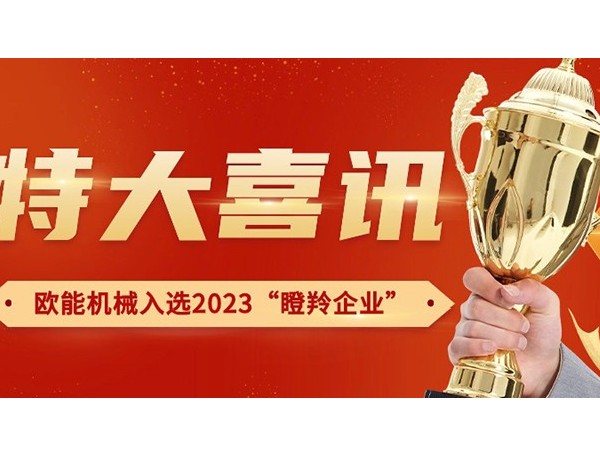 特大喜讯

欧能机械入选2023“瞪羚企业”